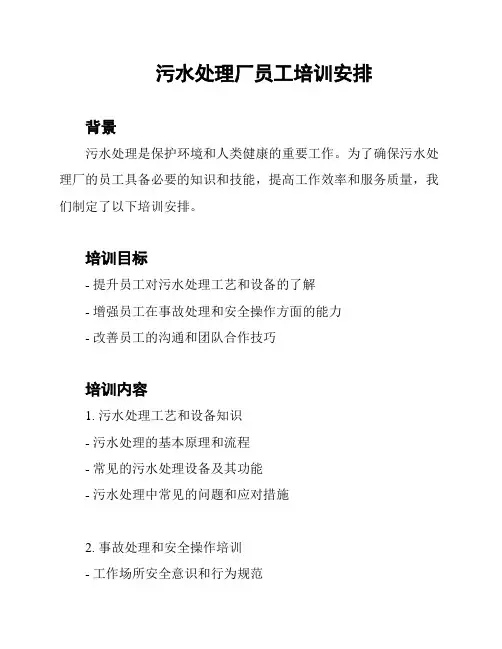 污水处理厂员工培训安排

背景

污水处理是保护环境和人类健康的重要工作。为了确保污水处理厂的员工具备必要的知识和技能，提高工作效率和服务质量，我们制定了以下培训安排。

培训目标

- 提升员工对污水处理工艺和设备的了解

- 增强员工在事故处理和安全操作方面的能力

- 改善员工的沟通和团队合作技巧

培训内容

1. 污水处理工艺和设备知识

- 污水处理的基本原理和流程

- 常见的污水处理设备及其功能

- 污水处理中常见的问题和应对措施

2. 事故处理和安全操作培训

- 工作场所安全意识和行为规范